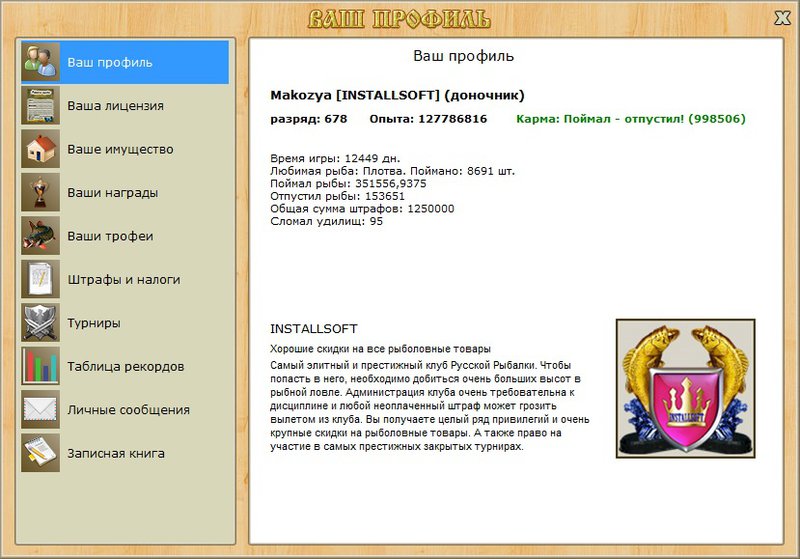 ВАШ ПРОФИЛЬ

X

Ваш профиль

Ваша лицензия

Ваше имущество

Ваши награды

Ваши трофеи

Штрафы и налоги

Турниры

Таблица рекордов

Личные сообщения

Записная книга

Ваш профиль

Makozya [INSTALLSOFT] (доночник)

разряд: 678 Опыта: 127786816 Карма: Поймал - отпустил! (998506)

Время игры: 12449 дн.
Любимая рыба: Плотва. Поймано: 8691 шт.
Поймал рыбы: 351556,9375
Отпустил рыбы: 153651
Общая сумма штрафов: 1250000
Сломал удилищ: 95

INSTALLSOFT

Хорошие скидки на все рыболовные товары

Самый элитный и престижный клуб Русской Рыбалки. Чтобы попасть в него, необходимо добиться очень больших высот в рыбной ловле. Администрация клуба очень требовательна к дисциплине и любой неоплаченный штраф может грозить вылетом из клуба. Вы получаете целый ряд привилегий и очень крупные скидки на рыболовные товары. А также право на участие в самых престижных закрытых турнирах.

INSTALLSOFT